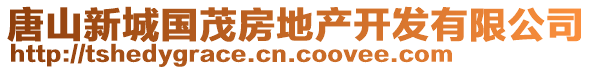 唐山新城国茂房地产开发有限公司
http://tshedygrace.cn.coovee.com